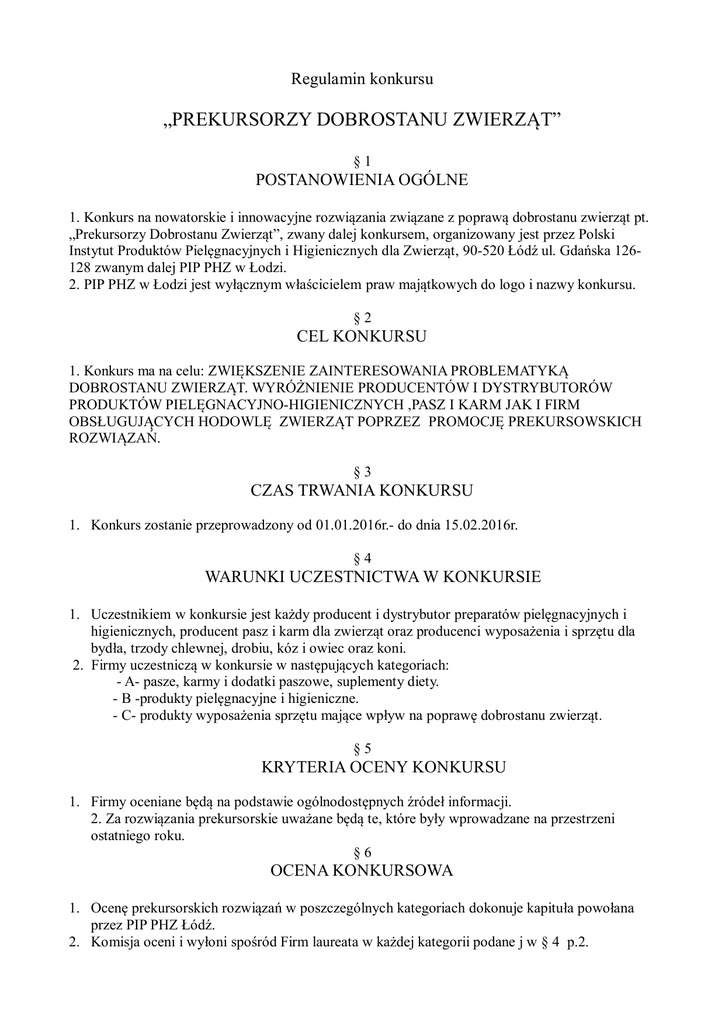 Regulamin konkursu

„PREKURSORZY DOBROSTANU ZWIERZĄT”

§ 1
POSTANOWIENIA OGÓLNE

1. Konkurs na nowatorskie i innowacyjne rozwiązania związane z poprawą dobrostanu zwierząt pt. „Prekursorzy Dobrostanu Zwierząt”, zwany dalej konkursem, organizowany jest przez Polski Instytut Produktów Pielęgnacyjnych i Higienicznych dla Zwierząt, 90-520 Łódź ul. Gdańska 126-128 zwanym dalej PIP PHZ w Łodzi.
2. PIP PHZ w Łodzi jest wyłącznym właścicielem praw majątkowych do logo i nazwy konkursu.

§ 2
CEL KONKURSU

1. Konkurs ma na celu: ZWIĘKSZENIE ZAINTERESOWANIA PROBLEMATYKĄ DOBROSTANU ZWIERZĄT. WYRÓŻNIENIE PRODUCENTÓW I DYSTRYBUTORÓW PRODUKTÓW PIELĘGNACYJNO-HIGIENICZNYCH ,PASZ I KARM JAK I FIRM OBSŁUGUJĄCYCH HODOWLĘ ZWIERZĄT POPRZEZ PROMOCJĘ PREKURSOWSKICH ROZWIĄZAŃ.

§ 3
CZAS TRWANIA KONKURSU

1. Konkurs zostanie przeprowadzony od 01.01.2016r.- do dnia 15.02.2016r.

§ 4
WARUNKI UCZESTNICTWA W KONKURSIE

1. Uczestnikiem w konkursie jest każdy producent i dystrybutor preparatów pielęgnacyjnych i higienicznych, producent pasz i karm dla zwierząt oraz producenci wyposażenia i sprzętu dla bydła, trzody chlewnej, drobiu, kóz i owiec oraz koni.
2. Firmy uczestniczą w konkursie w następujących kategoriach:
- A- pasze, karmy i dodatki paszowe, suplementy diety.
- B -produkty pielęgnacyjne i higieniczne.
- C- produkty wyposażenia sprzętu mające wpływ na poprawę dobrostanu zwierząt.

§ 5
KRYTERIA OCENY KONKURSU

1. Firmy oceniane będą na podstawie ogólnodostępnych źródeł informacji.
2. Za rozwiązania prekursorskie uważane będą te, które były wprowadzane na przestrzeni ostatniego roku.

§ 6
OCENA KONKURSOWA

1. Ocenę prekursorskich rozwiązań w poszczególnych kategoriach dokonuje kapituła powołana przez PIP PHZ Łódź.
2. Komisja oceni i wyłoni spośród Firm laureata w każdej kategorii podane j w § 4 p.2.